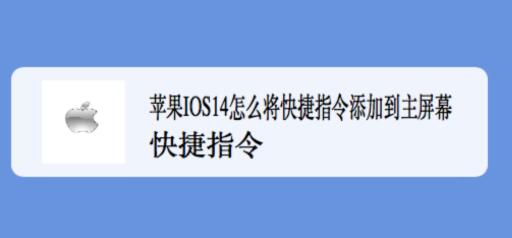 苹果IOS14怎么将快捷指令添加到主屏幕
快捷指令